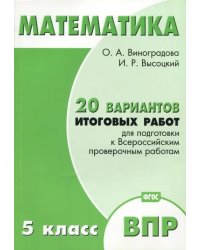 МАТЕМАТИКА

О. А. Виноградова
И. Р. Высоцкий

20 ВАРИАНТОВ
ИТОГОВЫХ РАБОТ
для подготовки к Всероссийским проверочным работам

ФГОС

5 класс

ВПР